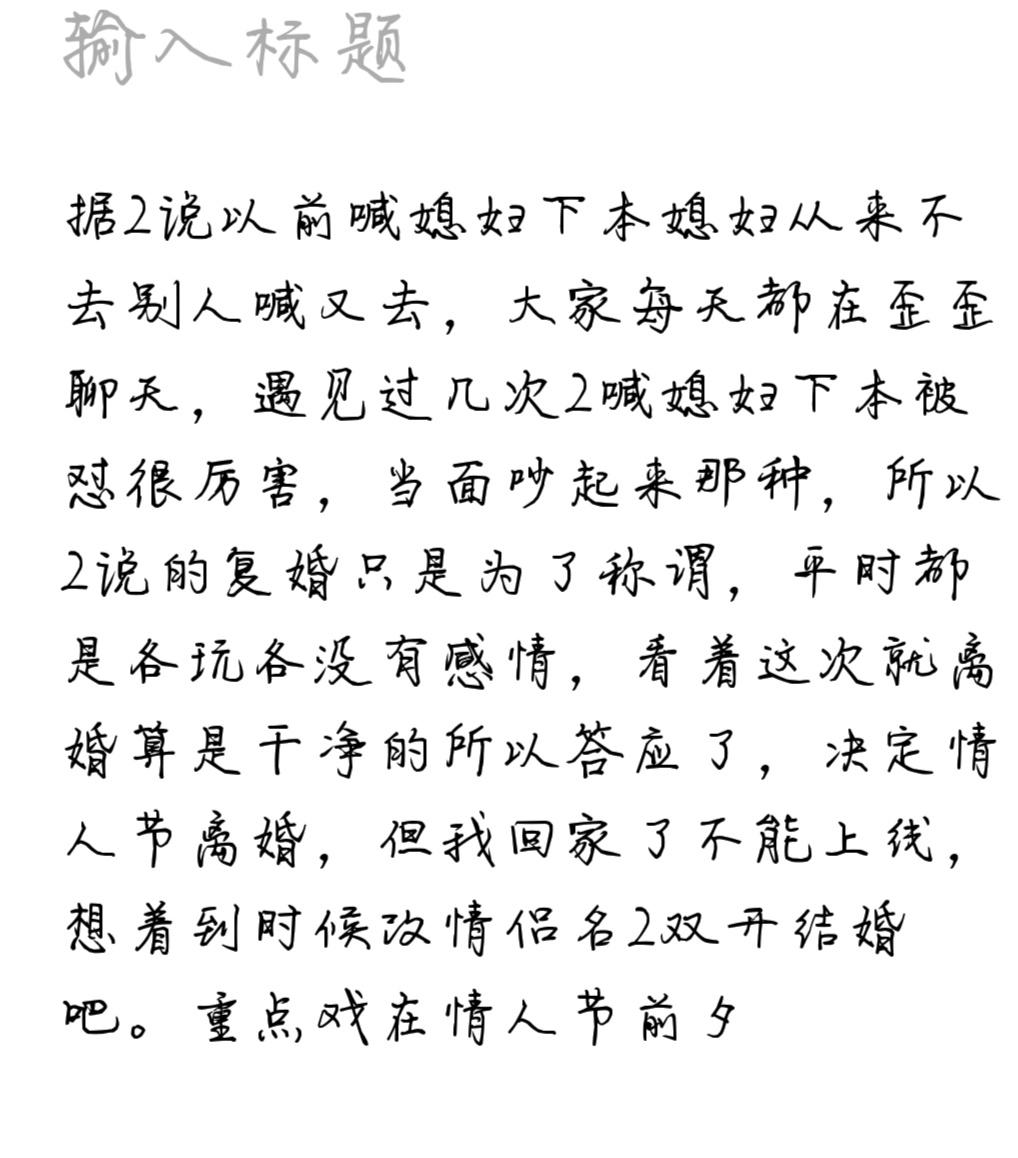 输入标题

据2说以前喊媳妇下本媳妇从来不去别人喊又去，大家每天都在歪歪聊天，遇见过几次2喊媳妇下本被怼很厉害，当面吵起来那种，所以2说的复婚只是为了称谓，平时都是各玩各没有感情，看着这次就离婚算是干净的所以答应了，决定情人节离婚，但我回家了不能上线，想着到时候改情侣名2双开结婚吧。重点戏在情人节前夕